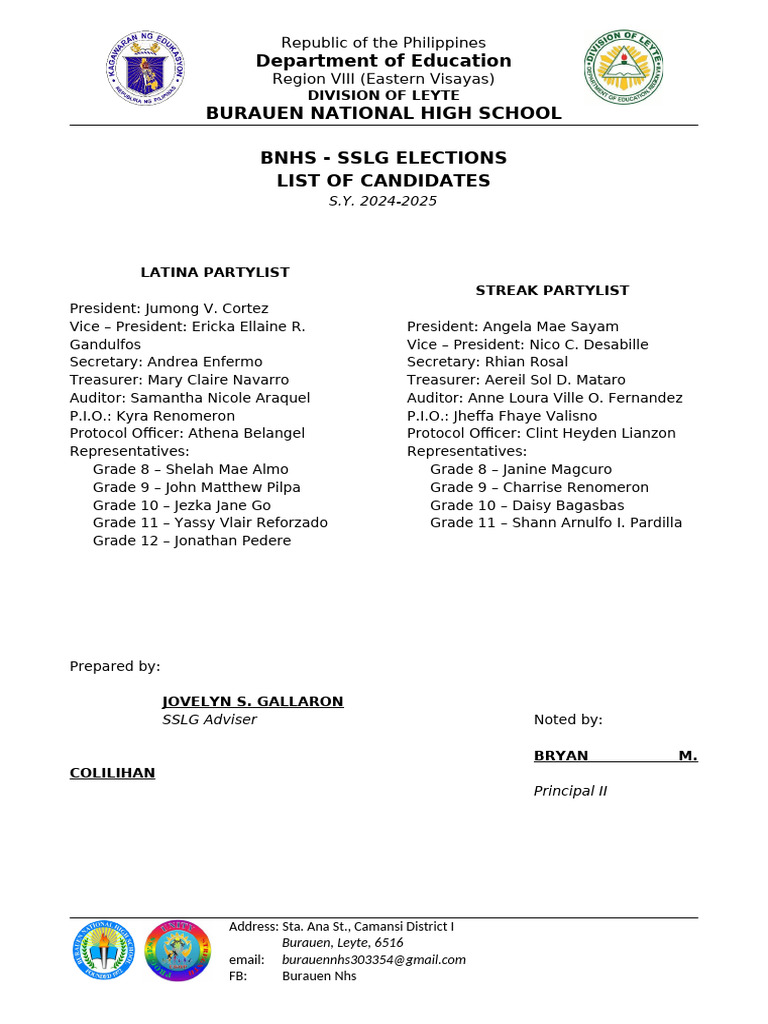 Republic of the Philippines
Department of Education
Region VIII (Eastern Visayas)
DIVISION OF LEYTE
BURAUEN NATIONAL HIGH SCHOOL

BNHS - SSLG ELECTIONS
LIST OF CANDIDATES
S.Y. 2024-2025

LATINA PARTYLIST

President: Jumong V. Cortez
Vice – President: Ericka Ellaine R. Gandulfos
Secretary: Andrea Enfermo
Treasurer: Mary Claire Navarro
Auditor: Samantha Nicole Araquel
P.I.O.: Kyra Renomeron
Protocol Officer: Athena Belangel
Representatives:
Grade 8 – Shelah Mae Almo
Grade 9 – John Matthew Pilpa
Grade 10 – Jezka Jane Go
Grade 11 – Yassy Vlair Reforzado
Grade 12 – Jonathan Pedere

STREAK PARTYLIST

President: Angela Mae Sayam
Vice – President: Nico C. Desabille
Secretary: Rhian Rosal
Treasurer: Aereil Sol D. Mataro
Auditor: Anne Loura Ville O. Fernandez
P.I.O.: Jheffa Fhaye Valisno
Protocol Officer: Clint Heyden Lianzon
Representatives:
Grade 8 – Janine Magcuro
Grade 9 – Charrise Renomeron
Grade 10 – Daisy Bagasbas
Grade 11 – Shann Arnulfo I. Pardilla

Prepared by:

JOVELYN S. GALLARON
SSLG Adviser

Noted by:

BRYAN M. COLILIHAN
Principal II

Address: Sta. Ana St., Camansi District I
Burauen, Leyte, 6516
email: burauennhs303354@gmail.com
FB: Burauen Nhs